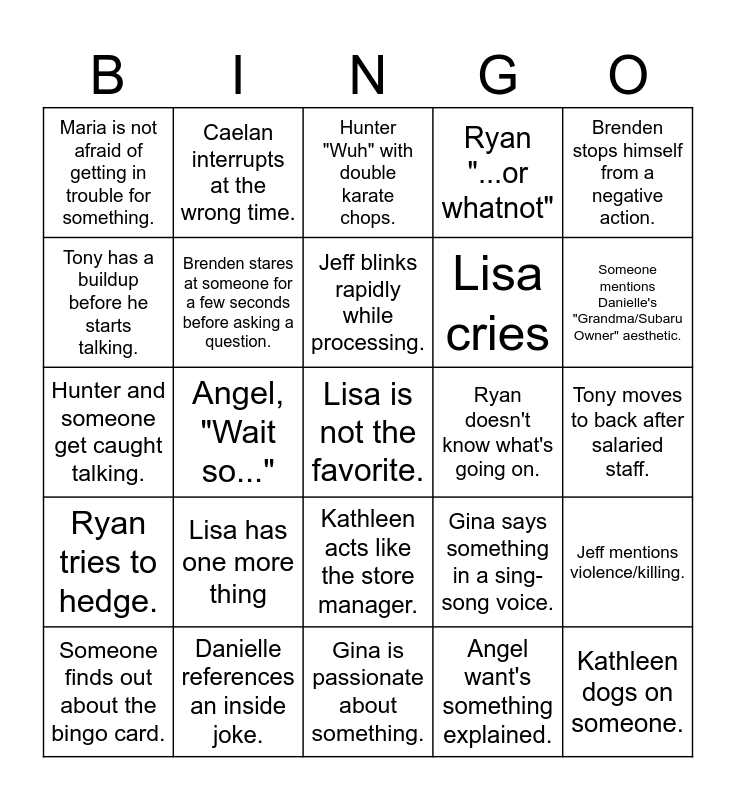 | B | I | N | G | O |
|---|---|---|---|---|
| Maria is not afraid of getting in trouble for something. | Caelan interrupts at the wrong time. | Hunter "Wuh" with double karate chops. | Ryan "...or whatnot" | Brenden stops himself from a negative action. |
| Tony has a buildup before he starts talking. | Brenden stares at someone for a few seconds before asking a question. | Jeff blinks rapidly while processing. | Lisa cries | Someone mentions Danielle's "Grandma/Subaru Owner" aesthetic. |
| Hunter and someone get caught talking. | Angel, "Wait so..." | Lisa is not the favorite. | Ryan doesn't know what's going on. | Tony moves to back after salaried staff. |
| Ryan tries to hedge. | Lisa has one more thing | Kathleen acts like the store manager. | Gina says something in a sing-song voice. | Jeff mentions violence/killing. |
| Someone finds out about the bingo card. | Danielle references an inside joke. | Gina is passionate about something. | Angel want's something explained. | Kathleen dogs on someone. |